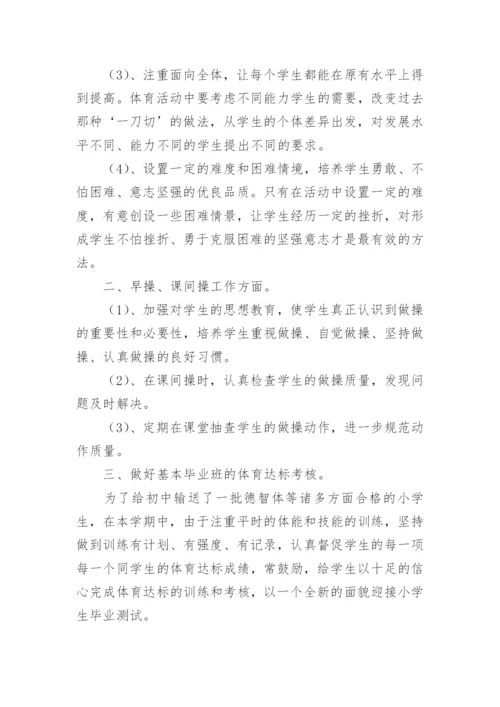 （3）、注重面向全体，让每个学生都能在原有水平上得到提高。体育活动中要考虑不同能力学生的需要，改变过去那种‘一刀切’的做法，从学生的个体差异出发，对发展水平不同、能力不同的学生提出不同的要求。

（4）、设置一定的难度和困难情境，培养学生勇敢、不怕困难、意志坚强的优良品质。只有在活动中设置一定的难度，有意创设一些困难情景，让学生经历一定的挫折，对形成学生不怕挫折、勇于克服困难的坚强意志才是最有效的方法。

二、早操、课间操工作方面。

（1）、加强对学生的思想教育，使学生真正认识到做操的重要性和必要性，培养学生重视做操、自觉做操、坚持做操、认真做操的良好习惯。

（2）、在课间操时，认真检查学生的做操质量，发现问题及时解决。

（3）、定期在课堂抽查学生的做操动作，进一步规范动作质量。

三、做好基本毕业班的体育达标考核。

为了给初中输送了一批德智体等诸多方面合格的小学生，在本学期中，由于注重平时的体能和技能的训练，坚持做到训练有计划、有强度、有记录，认真督促学生的每一项每一个同学生的体育达标成绩，常鼓励，给学生以十足的信心完成体育达标的训练和考核，以一个全新的面貌迎接小学生毕业测试。